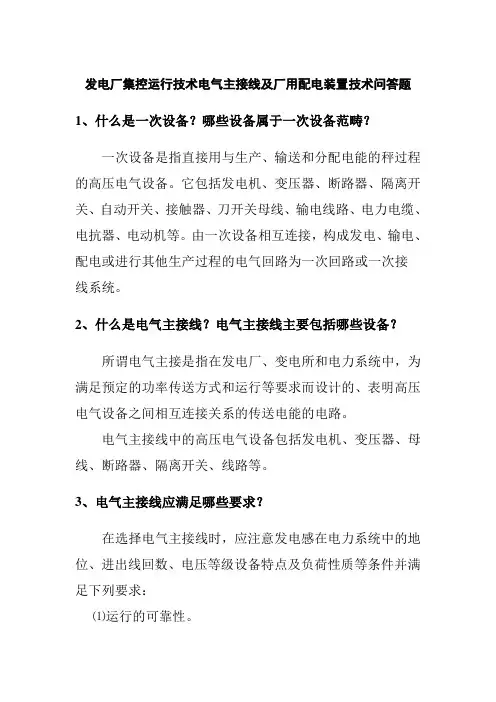 发电厂集控运行技术电气主接线及厂用配电装置技术问答题

1、什么是一次设备？哪些设备属于一次设备范畴？

一次设备是指直接用与生产、输送和分配电能的秤过程的高压电气设备。它包括发电机、变压器、断路器、隔离开关、自动开关、接触器、刀开关母线、输电线路、电力电缆、电抗器、电动机等。由一次设备相互连接，构成发电、输电、配电或进行其他生产过程的电气回路为一次回路或一次接线系统。

2、什么是电气主接线？电气主接线主要包括哪些设备？

所谓电气主接是指在发电厂、变电所和电力系统中，为满足预定的功率传送方式和运行等要求而设计的、表明高压电气设备之间相互连接关系的传送电能的电路。

电气主接线中的高压电气设备包括发电机、变压器、母线、断路器、隔离开关、线路等。

3、电气主接线应满足哪些要求？

在选择电气主接线时，应注意发电感在电力系统中的地位、进出线回数、电压等级设备特点及负荷性质等条件并满足下列要求：

⑴运行的可靠性。